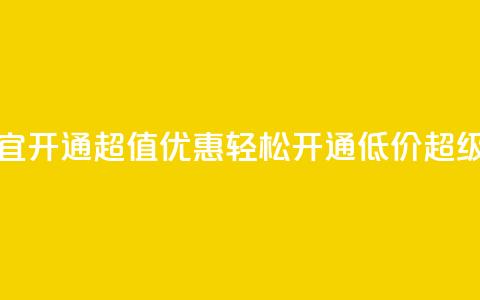 宜开通超值优惠轻松开通低价超级